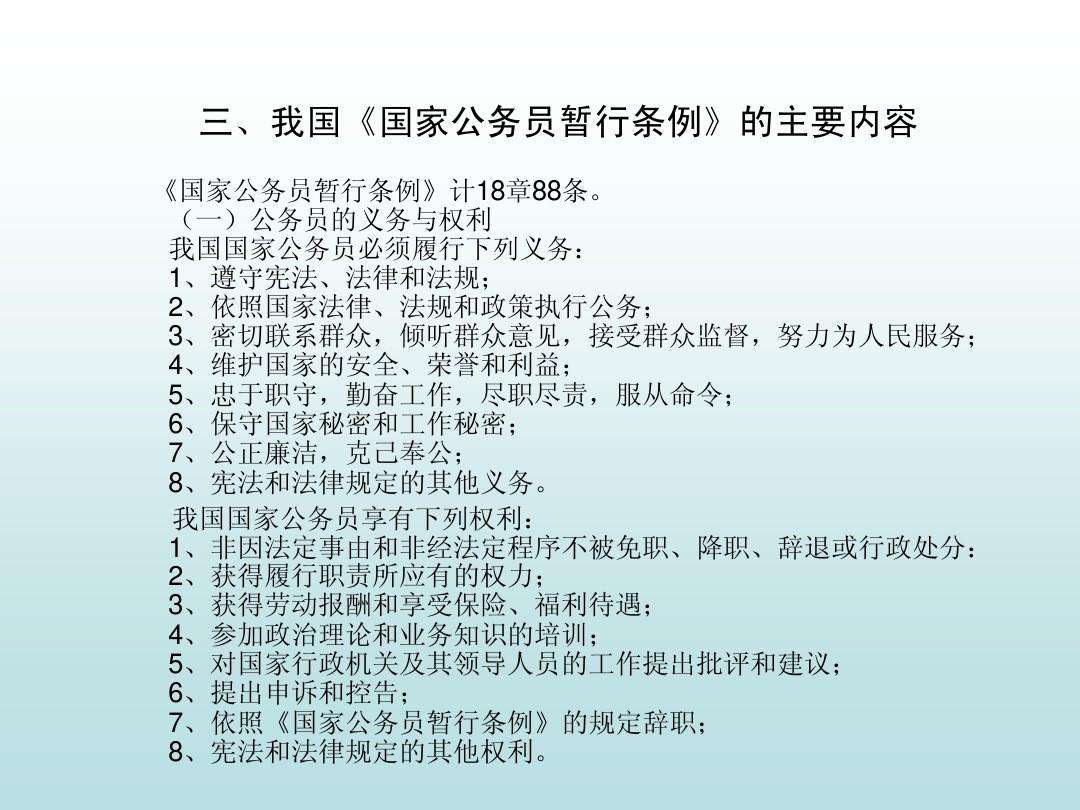 三、我国《国家公务员暂行条例》的主要内容

《国家公务员暂行条例》计18章88条。
（一）公务员的义务与权利
我国国家公务员必须履行下列义务：
1、遵守宪法、法律和法规；
2、依照国家法律、法规和政策执行公务；
3、密切联系群众，倾听群众意见，接受群众监督，努力为人民服务；
4、维护国家的安全、荣誉和利益；
5、忠于职守，勤奋工作，尽职尽责，服从命令；
6、保守国家秘密和工作秘密；
7、公正廉洁，克己奉公；
8、宪法和法律规定的其他义务。

我国国家公务员享有下列权利：
1、非因法定事由和非经法定程序不被免职、降职、辞退或行政处分：
2、获得履行职责所应有的权力；
3、获得劳动报酬和享受保险、福利待遇；
4、参加政治理论和业务知识的培训；
5、对国家行政机关及其领导人员的工作提出批评和建议；
6、提出申诉和控告；
7、依照《国家公务员暂行条例》的规定辞职；
8、宪法和法律规定的其他权利。